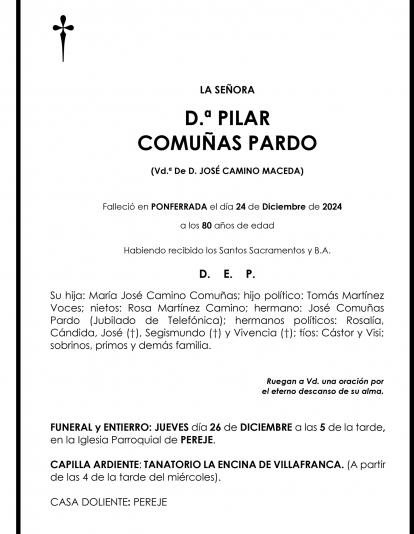 LA SEÑORA

D.ª PILAR
COMUÑAS PARDO

(Vd.ª De D. JOSÉ CAMINO MACEDA)

Falleció en PONFERRADA el día 24 de Diciembre de 2024

a los 80 años de edad

Habiendo recibido los Santos Sacramentos y B.A.

D. E. P.

Su hija: María José Camino Comuñas; hijo político: Tomás Martínez Voces; nietos: Rosa Martínez Camino; hermano: José Comuñas Pardo (Jubilado de Telefónica); hermanos políticos: Rosalía, Cándida, José (†), Segismundo (†) y Vivencia (†); tíos: Cástor y Visi; sobrinos, primos y demás familia.

Ruegan a Vd. una oración por el eterno descanso de su alma.

FUNERAL y ENTIERRO: JUEVES día 26 de DICIEMBRE a las 5 de la tarde, en la Iglesia Parroquial de PEREJE.

CAPILLA ARDIENTE: TANATORIO LA ENCINA DE VILLAFRANCA. (A partir de las 4 de la tarde del miércoles).

CASA DOLIENTE: PEREJE